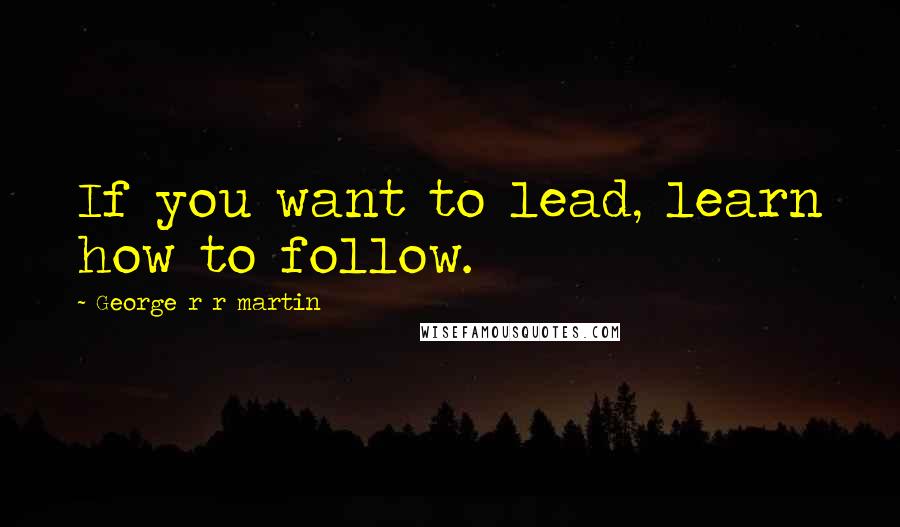 If you want to lead, learn how to follow.

- George r r martin

WISEFAMOUSQUOTES.COM